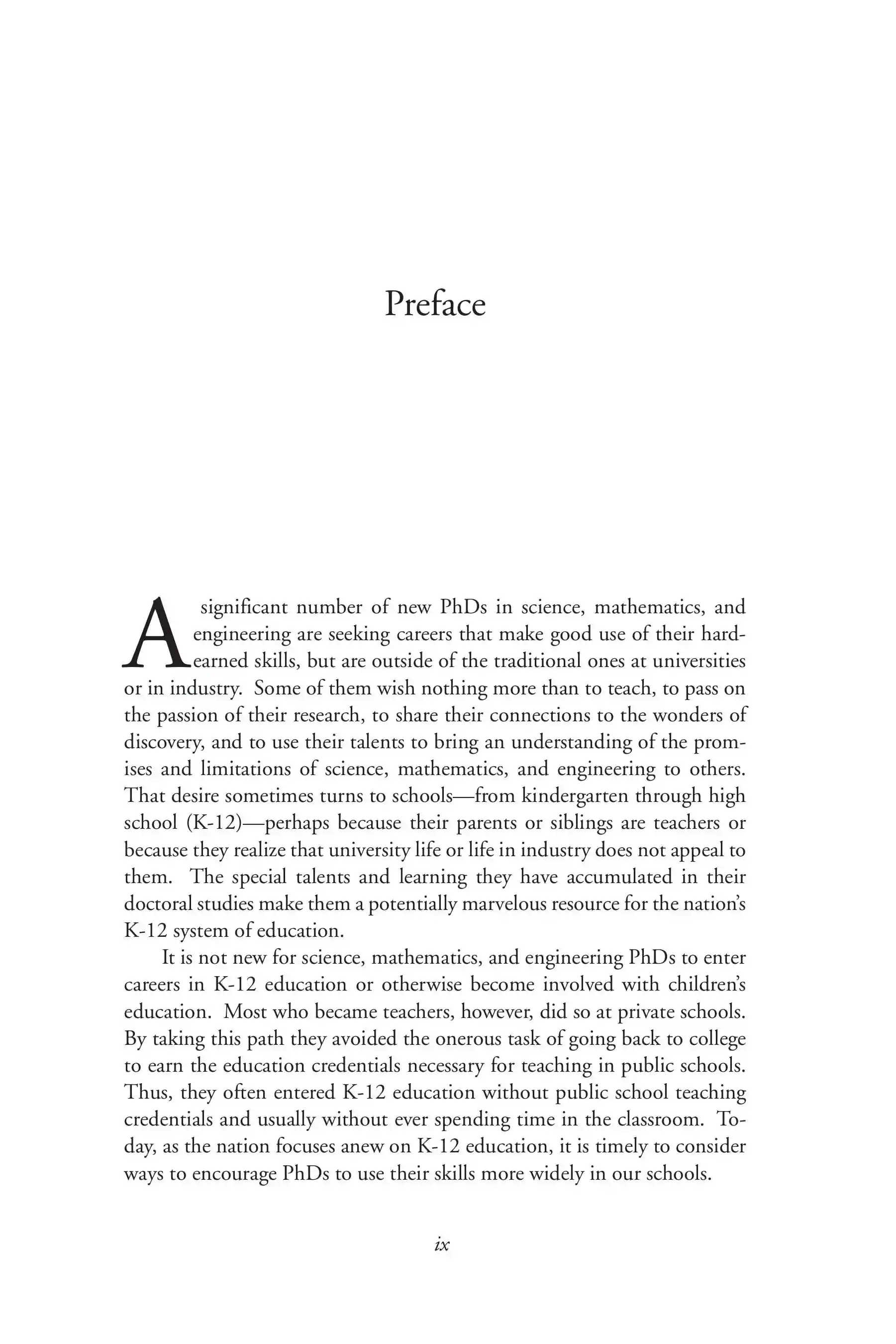 Preface

A significant number of new PhDs in science, mathematics, and engineering are seeking careers that make good use of their hard-earned skills, but are outside of the traditional ones at universities or in industry. Some of them wish nothing more than to teach, to pass on the passion of their research, to share their connections to the wonders of discovery, and to use their talents to bring an understanding of the promises and limitations of science, mathematics, and engineering to others. That desire sometimes turns to schools—from kindergarten through high school (K-12)—perhaps because their parents or siblings are teachers or because they realize that university life or life in industry does not appeal to them. The special talents and learning they have accumulated in their doctoral studies make them a potentially marvelous resource for the nation's K-12 system of education.

It is not new for science, mathematics, and engineering PhDs to enter careers in K-12 education or otherwise become involved with children's education. Most who became teachers, however, did so at private schools. By taking this path they avoided the onerous task of going back to college to earn the education credentials necessary for teaching in public schools. Thus, they often entered K-12 education without public school teaching credentials and usually without ever spending time in the classroom. Today, as the nation focuses anew on K-12 education, it is timely to consider ways to encourage PhDs to use their skills more widely in our schools.

ix